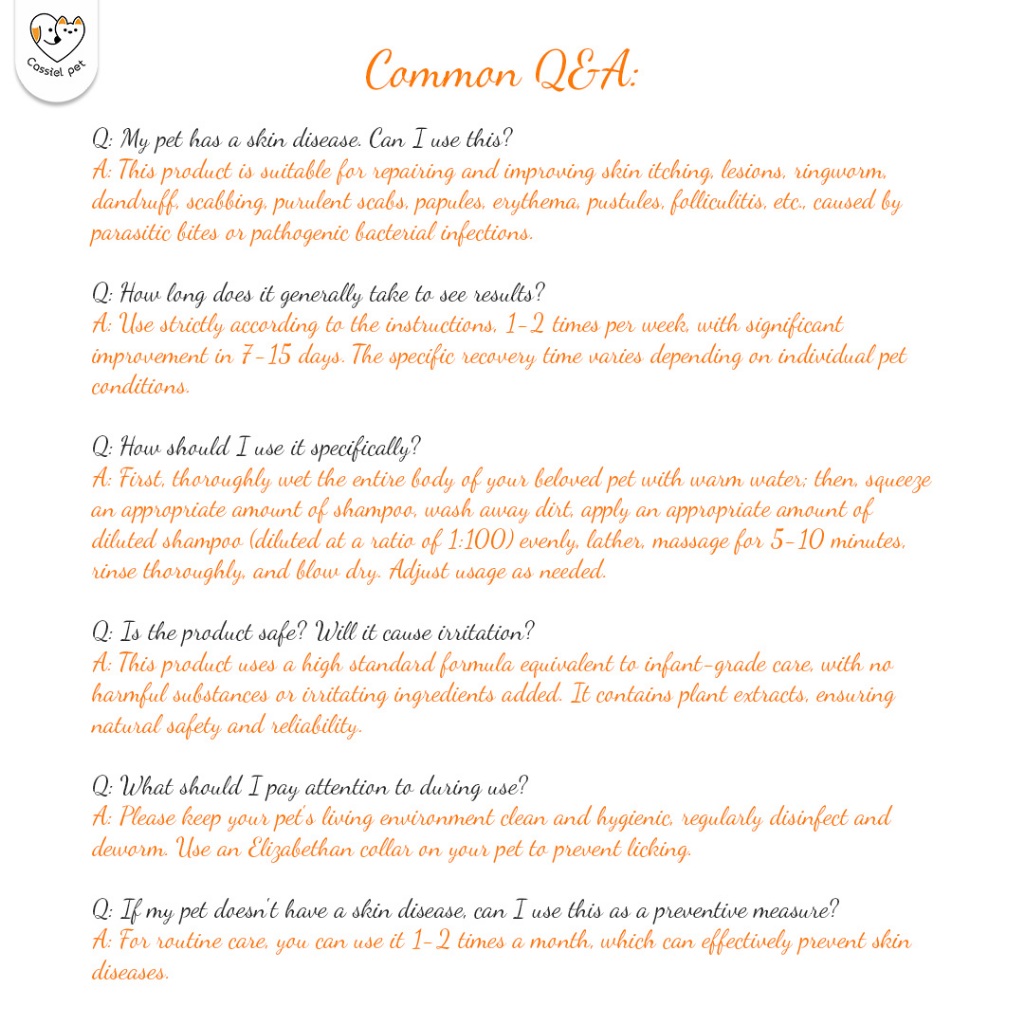 Cassiel pet

Common Q&A:

Q: My pet has a skin disease. Can I use this?
A: This product is suitable for repairing and improving skin itching, lesions, ringworm, dandruff, scabbing, purulent scabs, papules, erythema, pustules, folliculitis, etc., caused by parasitic bites or pathogenic bacterial infections.

Q: How long does it generally take to see results?
A: Use strictly according to the instructions, 1-2 times per week, with significant improvement in 7-15 days. The specific recovery time varies depending on individual pet conditions.

Q: How should I use it specifically?
A: First, thoroughly wet the entire body of your beloved pet with warm water; then, squeeze an appropriate amount of shampoo, wash away dirt, apply an appropriate amount of diluted shampoo (diluted at a ratio of 1:100) evenly, lather, massage for 5-10 minutes, rinse thoroughly, and blow dry. Adjust usage as needed.

Q: Is the product safe? Will it cause irritation?
A: This product uses a high standard formula equivalent to infant-grade care, with no harmful substances or irritating ingredients added. It contains plant extracts, ensuring natural safety and reliability.

Q: What should I pay attention to during use?
A: Please keep your pet's living environment clean and hygienic, regularly disinfect and deworm. Use an Elizabethan collar on your pet to prevent licking.

Q: If my pet doesn't have a skin disease, can I use this as a preventive measure?
A: For routine care, you can use it 1-2 times a month, which can effectively prevent skin diseases.